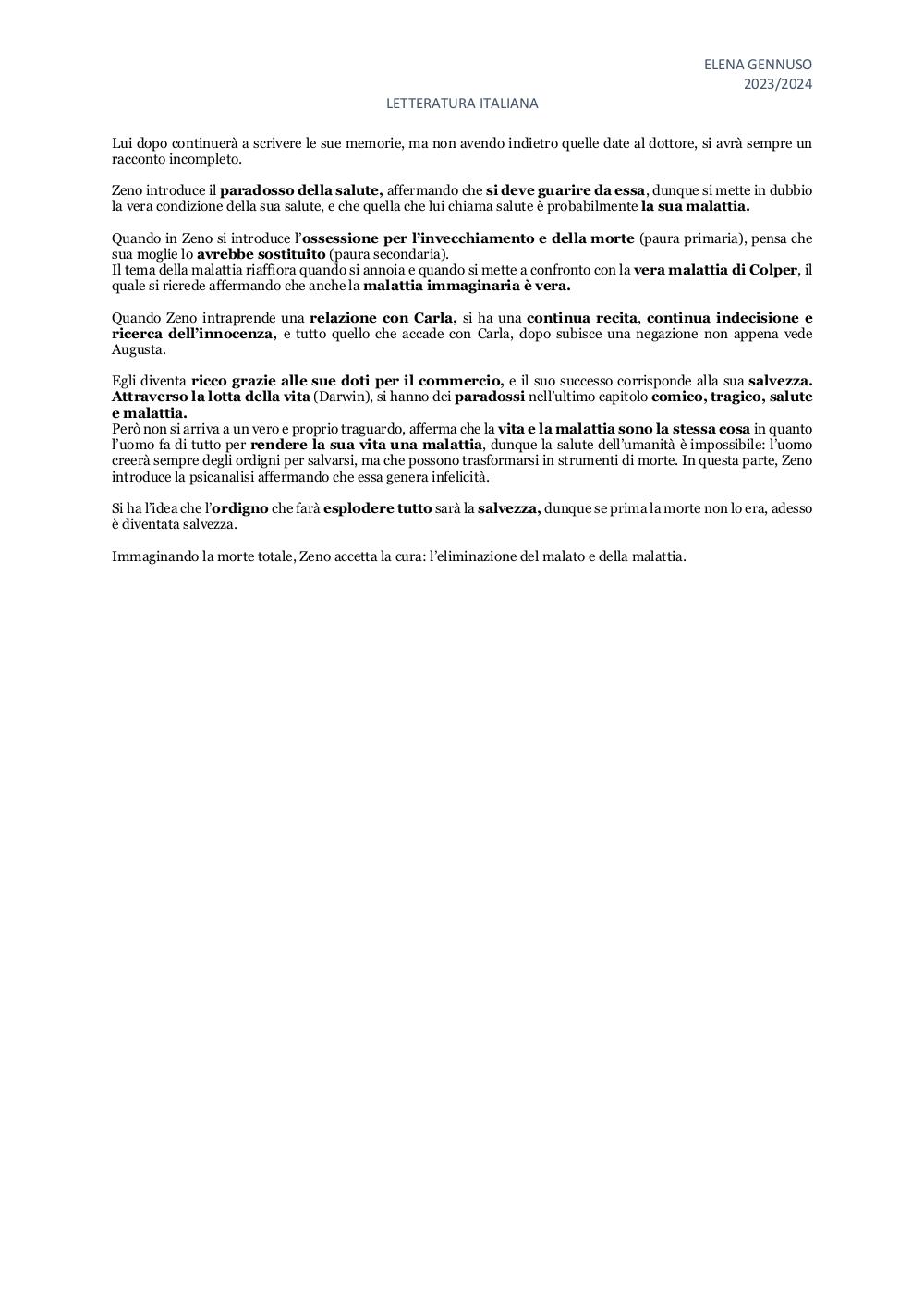 ELENA GENNUSO
2023/2024

LETTERATURA ITALIANA

Lui dopo continuerà a scrivere le sue memorie, ma non avendo indietro quelle date al dottore, si avrà sempre un racconto incompleto.

Zeno introduce il paradosso della salute, affermando che si deve guarire da essa, dunque si mette in dubbio la vera condizione della sua salute, e che quella che lui chiama salute è probabilmente la sua malattia.

Quando in Zeno si introduce l'ossessione per l'invecchiamento e della morte (paura primaria), pensa che sua moglie lo avrebbe sostituito (paura secondaria).
Il tema della malattia riaffiora quando si annoia e quando si mette a confronto con la vera malattia di Colper, il quale si ricrede affermando che anche la malattia immaginaria è vera.

Quando Zeno intraprende una relazione con Carla, si ha una continua recita, continua indecisione e ricerca dell'innocenza, e tutto quello che accade con Carla, dopo subisce una negazione non appena vede Augusta.

Egli diventa ricco grazie alle sue doti per il commercio, e il suo successo corrisponde alla sua salvezza. Attraverso la lotta della vita (Darwin), si hanno dei paradossi nell'ultimo capitolo comico, tragico, salute e malattia.
Però non si arriva a un vero e proprio traguardo, afferma che la vita e la malattia sono la stessa cosa in quanto l'uomo fa di tutto per rendere la sua vita una malattia, dunque la salute dell'umanità è impossibile: l'uomo creerà sempre degli ordigni per salvarsi, ma che possono trasformarsi in strumenti di morte. In questa parte, Zeno introduce la psicanalisi affermando che essa genera infelicità.

Si ha l'idea che l'ordigno che farà esplodere tutto sarà la salvezza, dunque se prima la morte non lo era, adesso è diventata salvezza.

Immaginando la morte totale, Zeno accetta la cura: l'eliminazione del malato e della malattia.